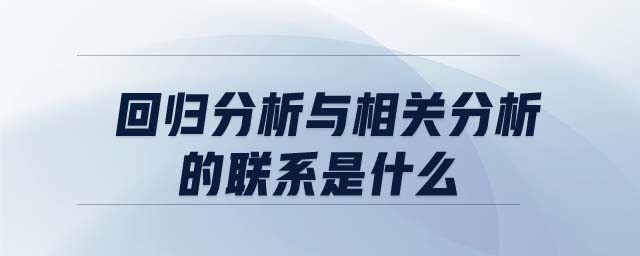 回归分析与相关分析的联系是什么